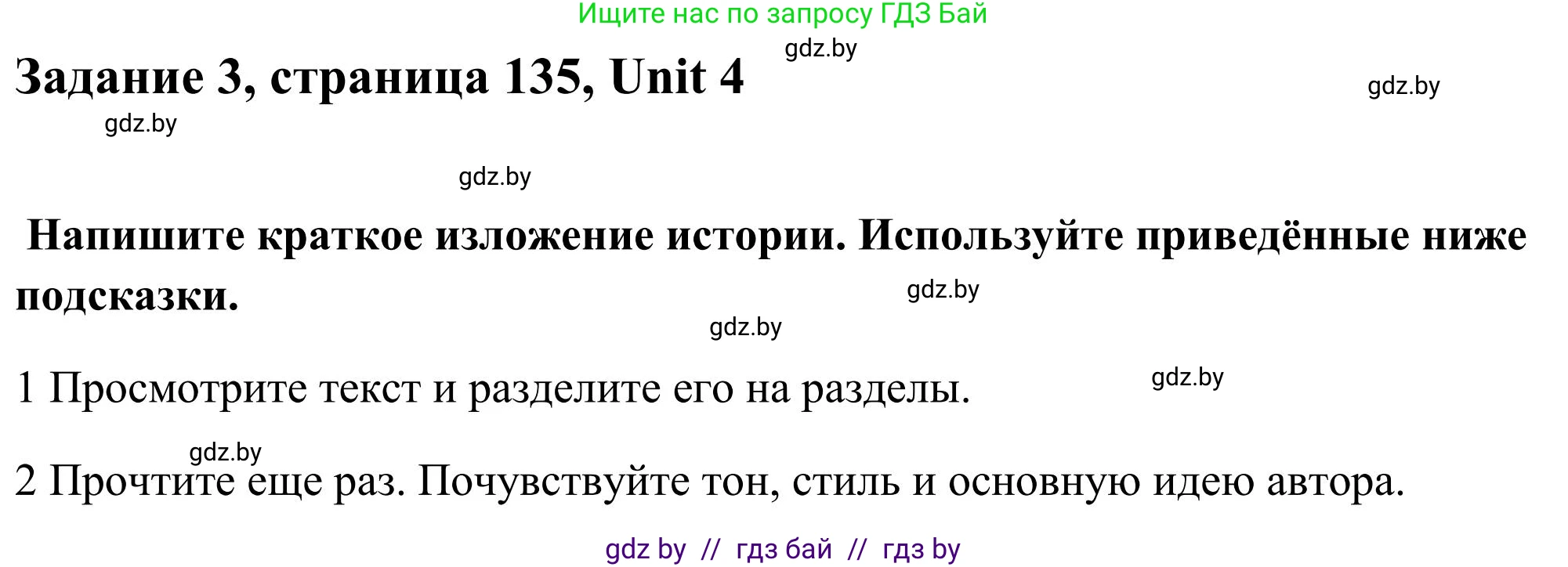 Ищите нас по запросу ГДЗ Бай

gdz.by

Задание 3, страница 135, Unit 4

gdz.by

gdz.by

gdz.by

Напишите краткое изложение истории. Используйте приведённые ниже подсказки.

gdz.by

gdz.by

1 Просмотрите текст и разделите его на разделы.

gdz.by

gdz.by

2 Прочтите еще раз. Почувствуйте тон, стиль и основную идею автора.

gdz by // гдз бай // гдз by